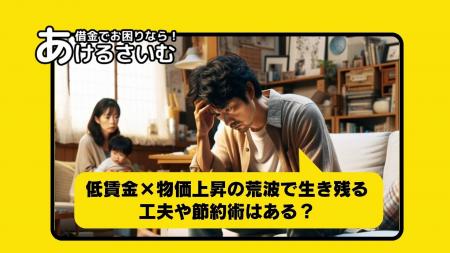 借金でお困りなら！
あけるさいむ

低賃金×物価上昇の荒波で生き残る工夫や節約術はある？